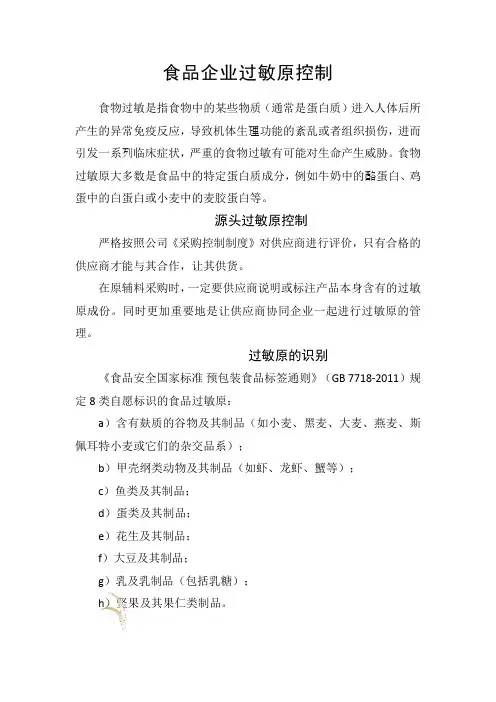 食品企业过敏原控制

食物过敏是指食物中的某些物质（通常是蛋白质）进入人体后所产生的异常免疫反应，导致机体生理功能的紊乱或者组织损伤，进而引发一系列临床症状，严重的食物过敏有可能对生命产生威胁。食物过敏原大多数是食品中的特定蛋白质成分，例如牛奶中的酪蛋白、鸡蛋中的白蛋白或小麦中的麦胶蛋白等。

源头过敏原控制

严格按照公司《采购控制制度》对供应商进行评价，只有合格的供应商才能与其合作，让其供货。

在原辅料采购时，一定要供应商说明或标注产品本身含有的过敏原成份。同时更加重要地是让供应商协同企业一起进行过敏原的管理。

过敏原的识别

《食品安全国家标准 预包装食品标签通则》（GB 7718-2011）规定 8 类自愿标识的食品过敏原：

a）含有麸质的谷物及其制品（如小麦、黑麦、大麦、燕麦、斯佩耳特小麦或它们的杂交品系）；

b）甲壳纲类动物及其制品（如虾、龙虾、蟹等）；

c）鱼类及其制品；

d）蛋类及其制品；

e）花生及其制品；

f）大豆及其制品；

g）乳及乳制品（包括乳糖）；

h）坚果及其果仁类制品。